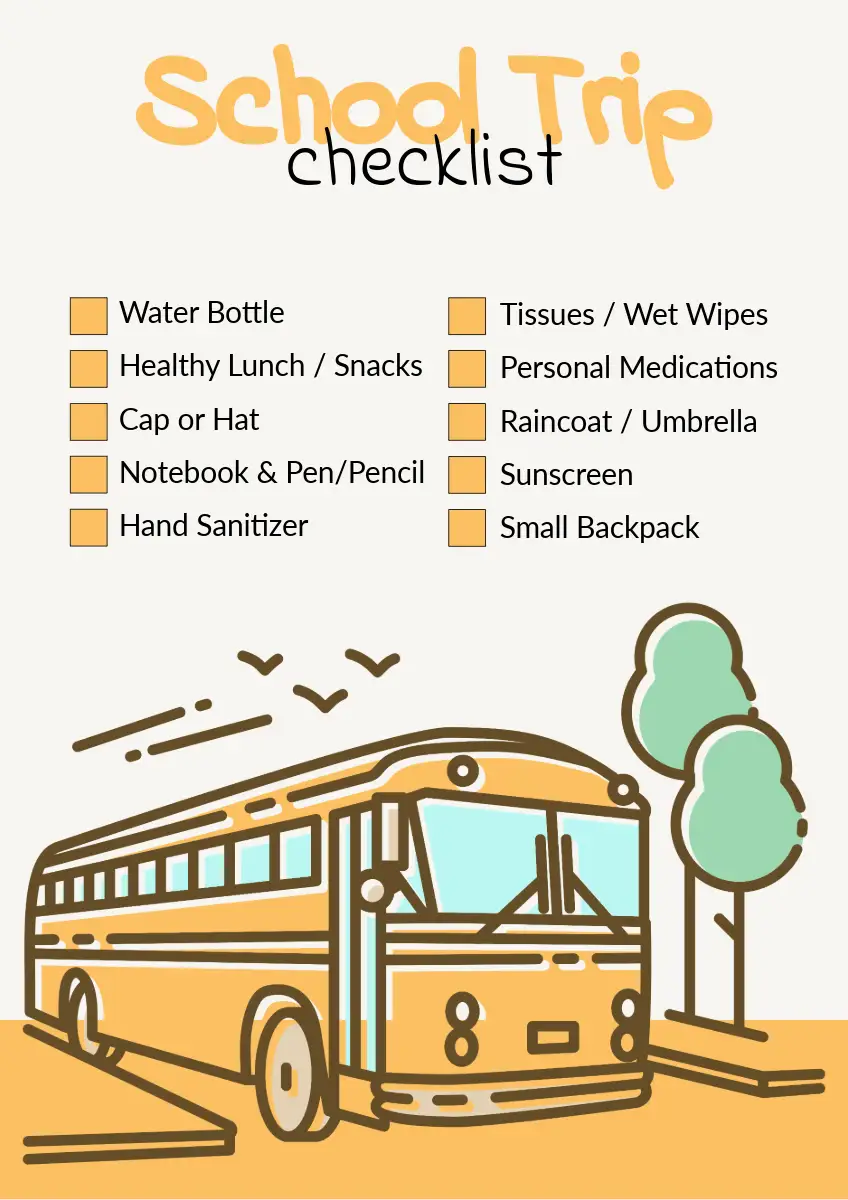 School Trip
checklist

☐ Water Bottle
☐ Healthy Lunch / Snacks
☐ Cap or Hat
☐ Notebook & Pen/Pencil
☐ Hand Sanitizer

☐ Tissues / Wet Wipes
☐ Personal Medications
☐ Raincoat / Umbrella
☐ Sunscreen
☐ Small Backpack